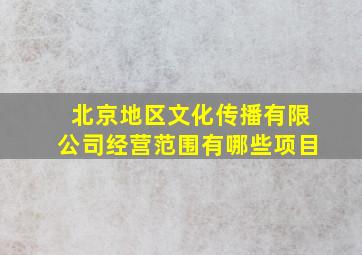 北京地区文化传播有限公司经营范围有哪些项目